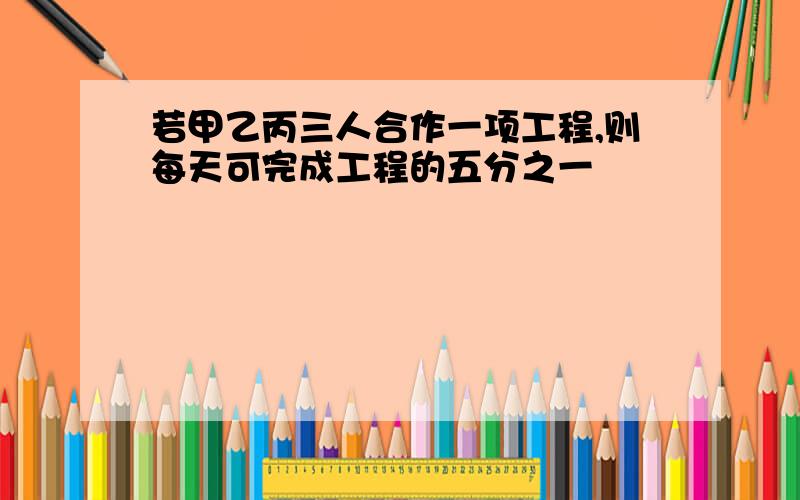 若甲乙丙三人合作一项工程,则每天可完成工程的五分之一